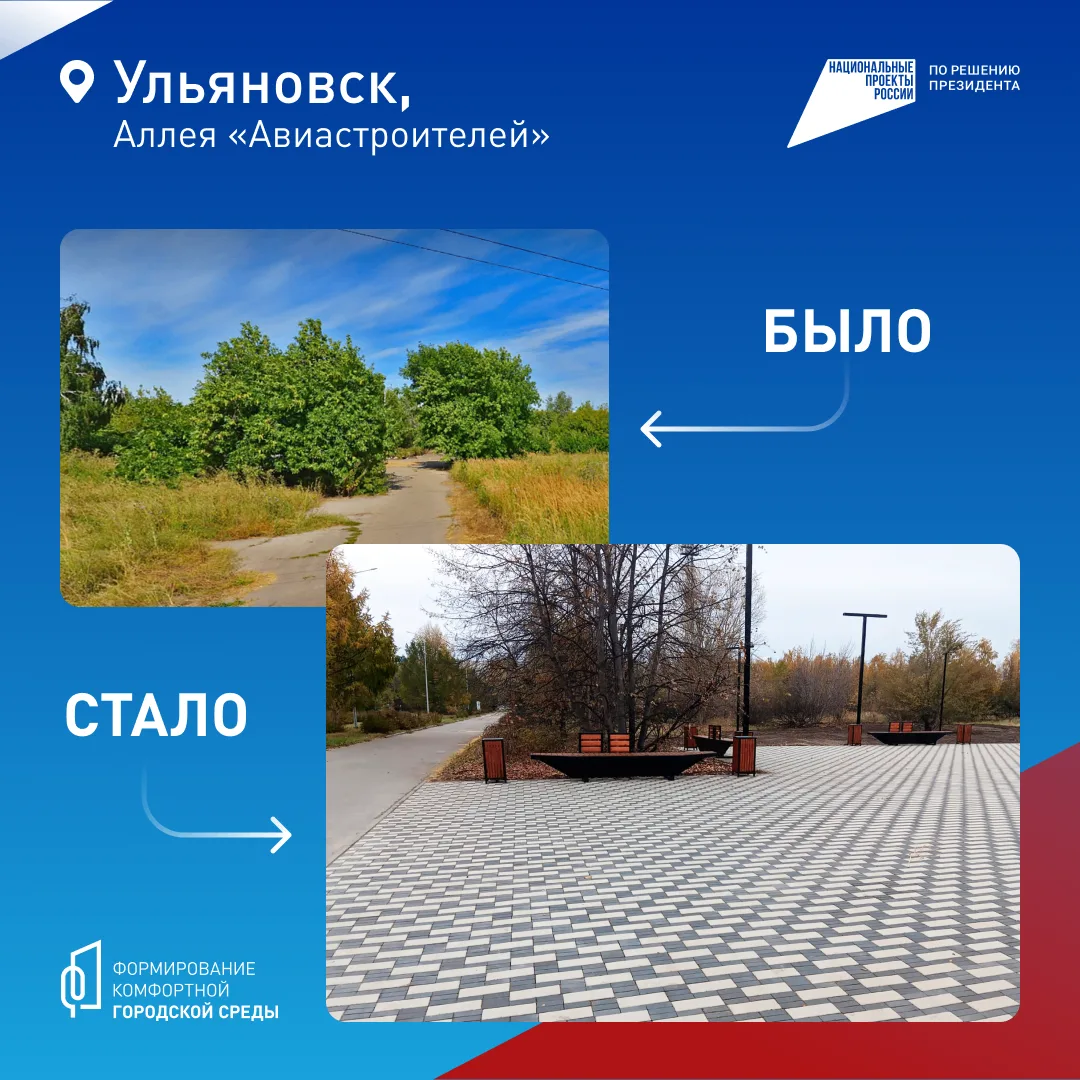 Ульяновск,
Аллея «Авиастроителей»

НАЦИОНАЛЬНЫЕ ПРОЕКТЫ РОССИИ
ПО РЕШЕНИЮ ПРЕЗИДЕНТА

БЫЛО

СТАЛО

ФОРМИРОВАНИЕ
КОМФОРТНОЙ
ГОРОДСКОЙ СРЕДЫ